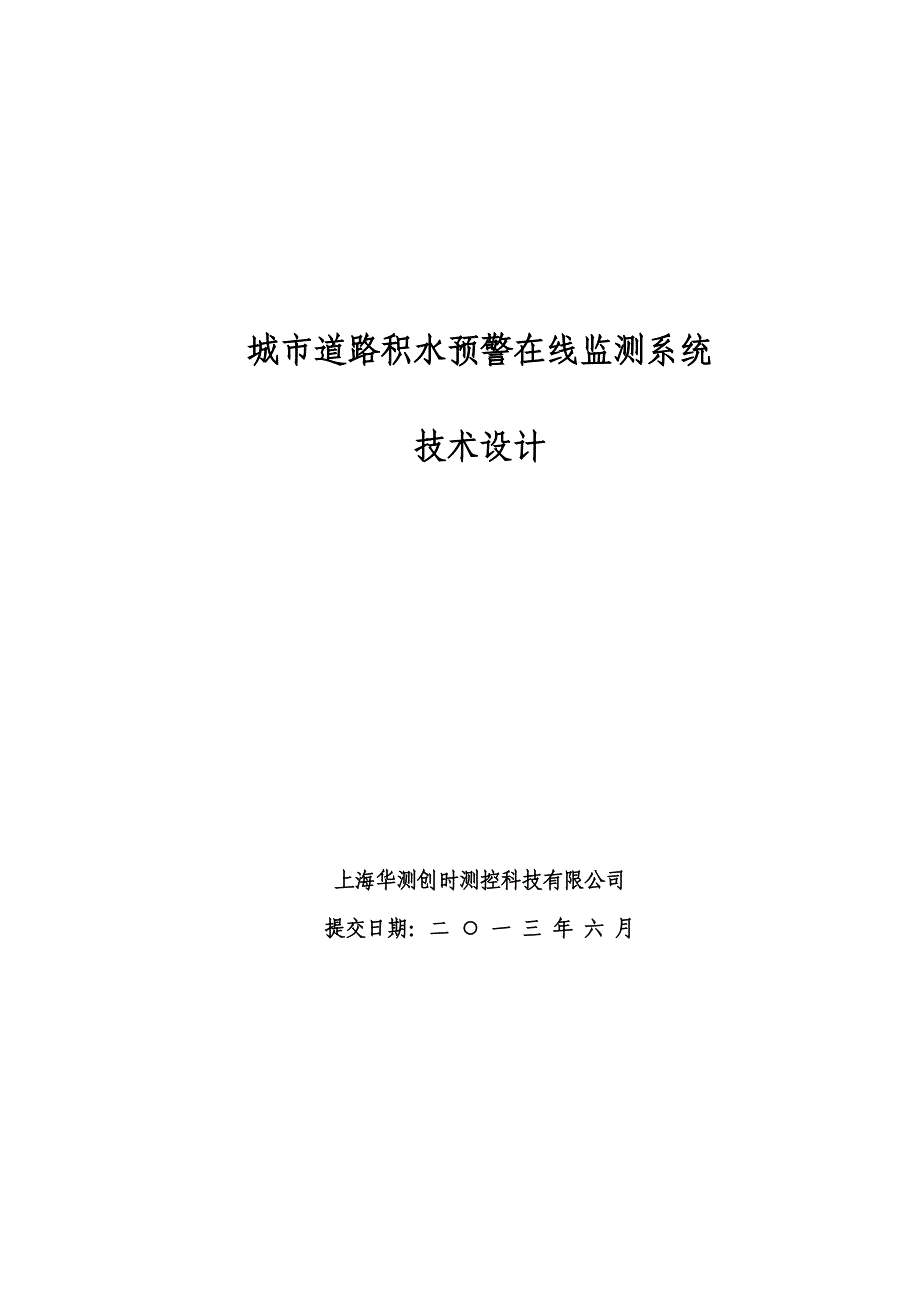 城市道路积水预警在线监测系统

技术设计

上海华测创时测控科技有限公司

提交日期：二 〇 一 三 年 六 月